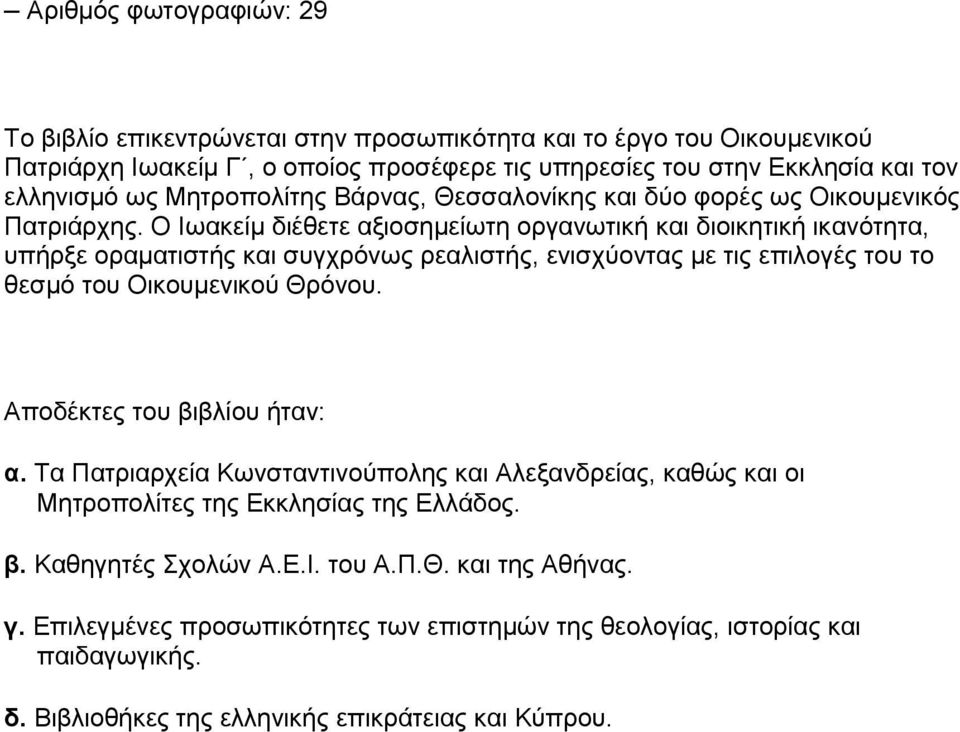 – Αριθμός φωτογραφιών: 29

Το βιβλίο επικεντρώνεται στην προσωπικότητα και το έργο του Οικουμενικού Πατριάρχη Ιωακείμ Γ΄, ο οποίος προσέφερε τις υπηρεσίες του στην Εκκλησία και τον ελληνισμό ως Μητροπολίτης Βάρνας, Θεσσαλονίκης και δύο φορές ως Οικουμενικός Πατριάρχης. Ο Ιωακείμ διέθετε αξιοσημείωτη οργανωτική και διοικητική ικανότητα, υπήρξε οραματιστής και συγχρόνως ρεαλιστής, ενισχύοντας με τις επιλογές του το θεσμό του Οικουμενικού Θρόνου.

Αποδέκτες του βιβλίου ήταν:

α. Τα Πατριαρχεία Κωνσταντινούπολης και Αλεξανδρείας, καθώς και οι Μητροπολίτες της Εκκλησίας της Ελλάδος.

β. Καθηγητές Σχολών Α.Ε.Ι. του Α.Π.Θ. και της Αθήνας.

γ. Επιλεγμένες προσωπικότητες των επιστημών της θεολογίας, ιστορίας και παιδαγωγικής.

δ. Βιβλιοθήκες της ελληνικής επικράτειας και Κύπρου.